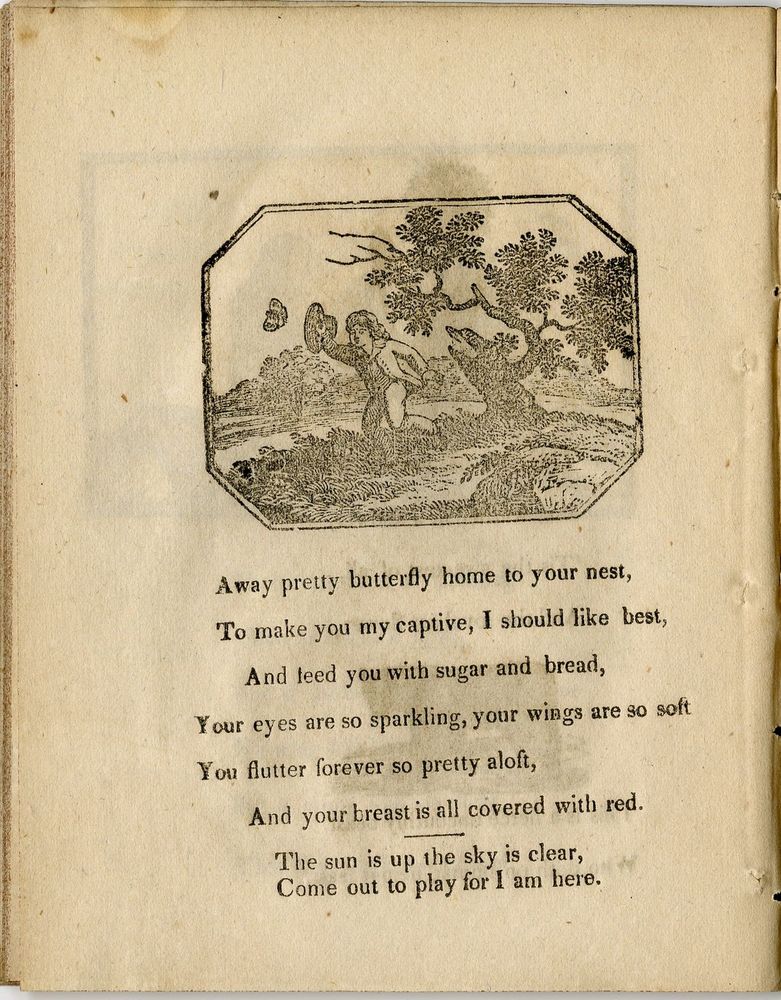 Away pretty butterfly home to your nest,
To make you my captive, I should like best,
And feed you with sugar and bread,
Your eyes are so sparkling, your wings are so soft
You flutter forever so pretty aloft,
And your breast is all covered with red.

The sun is up the sky is clear,
Come out to play for I am here.